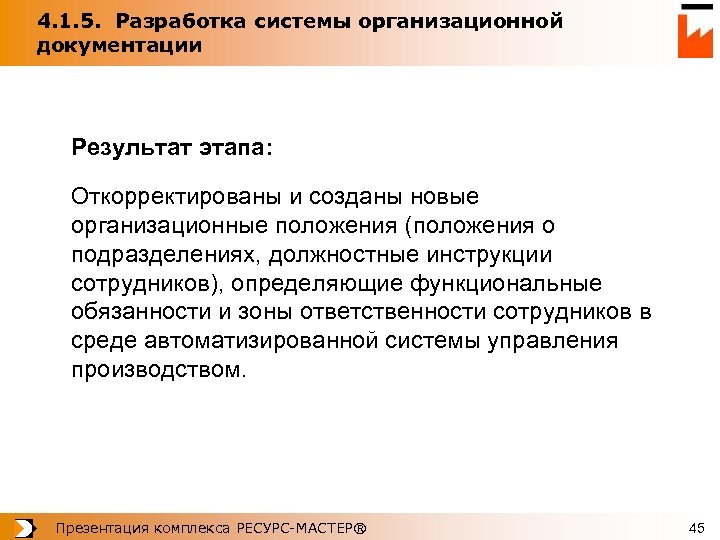 4.1.5. Разработка системы организационной документации

Результат этапа:

Откорректированы и созданы новые организационные положения (положения о подразделениях, должностные инструкции сотрудников), определяющие функциональные обязанности и зоны ответственности сотрудников в среде автоматизированной системы управления производством.

Презентация комплекса РЕСУРС-МАСТЕР®

45